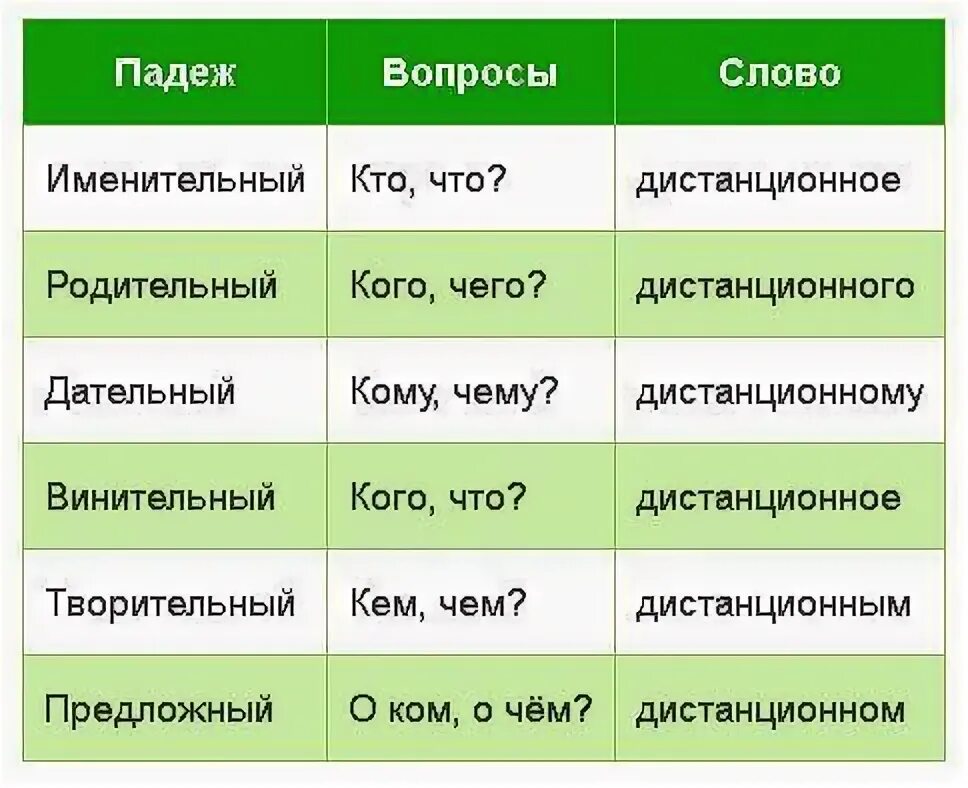 | Падеж | Вопросы | Слово |
|---|---|---|
| Именительный | Кто, что? | дистанционное |
| Родительный | Кого, чего? | дистанционного |
| Дательный | Кому, чему? | дистанционному |
| Винительный | Кого, что? | дистанционное |
| Творительный | Кем, чем? | дистанционным |
| Предложный | О ком, о чём? | дистанционном |